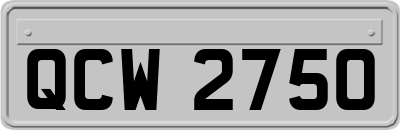 QCW 2750